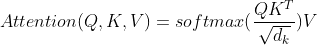 $Attention(Q, K, V) = softmax(\frac{QK^T}{\sqrt{d_k}})V$